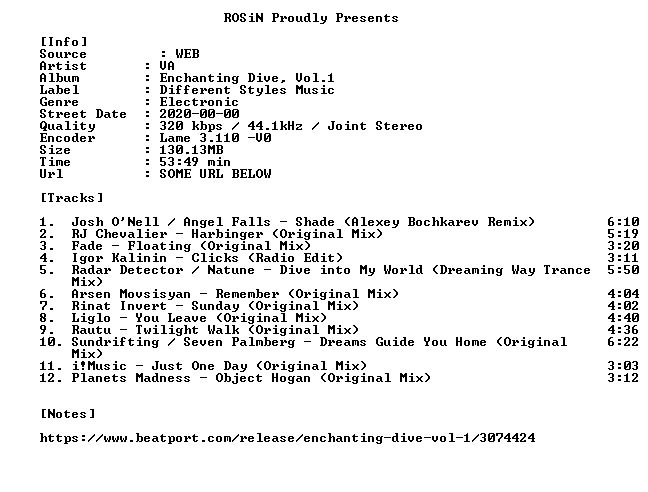 ROSiN Proudly Presents

[Info]
Source : WEB
Artist : VA
Album : Enchanting Dive, Vol.1
Label : Different Styles Music
Genre : Electronic
Street Date : 2020-00-00
Quality : 320 kbps / 44.1kHz / Joint Stereo
Encoder : Lame 3.110 -V0
Size : 130.13MB
Time : 53:49 min
Url : SOME URL BELOW

[Tracks]

1. Josh O'Nell / Angel Falls - Shade (Alexey Bochkarev Remix) 6:10
2. RJ Chevalier - Harbinger (Original Mix) 5:19
3. Fade - Floating (Original Mix) 3:20
4. Igor Kalinin - Clicks (Radio Edit) 3:11
5. Radar Detector / Natune - Dive into My World (Dreaming Way Trance Mix) 5:50
6. Arsen Movsisyan - Remember (Original Mix) 4:04
7. Rinat Invert - Sunday (Original Mix) 4:02
8. Liglo - You Leave (Original Mix) 4:40
9. Rautu - Twilight Walk (Original Mix) 4:36
10. Sundrifting / Seven Palmberg - Dreams Guide You Home (Original Mix) 6:22
11. i!Music - Just One Day (Original Mix) 3:03
12. Planets Madness - Object Hogan (Original Mix) 3:12

[Notes]

https://www.beatport.com/release/enchanting-dive-vol-1/3074424